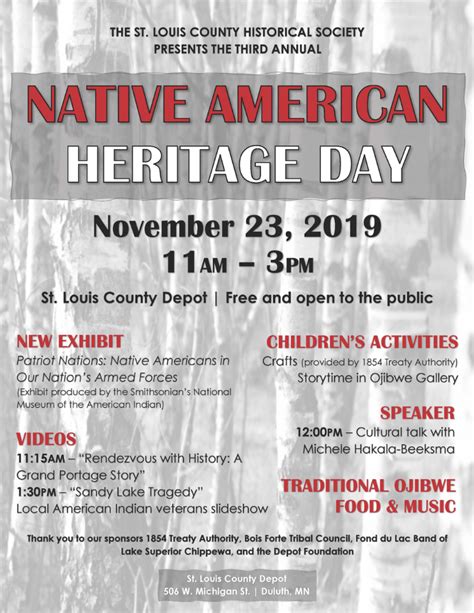 THE ST. LOUIS COUNTY HISTORICAL SOCIETY PRESENTS THE THIRD ANNUAL

NATIVE AMERICAN HERITAGE DAY

November 23, 2019
11AM – 3PM

St. Louis County Depot | Free and open to the public

NEW EXHIBIT
Patriot Nations: Native Americans in Our Nation's Armed Forces
(Exhibit produced by the Smithsonian's National Museum of the American Indian)

VIDEOS
11:15AM – "Rendezvous with History: A Grand Portage Story"
1:30PM – "Sandy Lake Tragedy"
Local American Indian veterans slideshow

CHILDREN'S ACTIVITIES
Crafts (provided by 1854 Treaty Authority)
Storytime in Ojibwe Gallery

SPEAKER
12:00PM – Cultural talk with Michele Hakala-Beeksma

TRADITIONAL OJIBWE FOOD & MUSIC

Thank you to our sponsors 1854 Treaty Authority, Bois Forte Tribal Council, Fond du Lac Band of Lake Superior Chippewa, and the Depot Foundation

St. Louis County Depot
506 W. Michigan St. | Duluth, MN